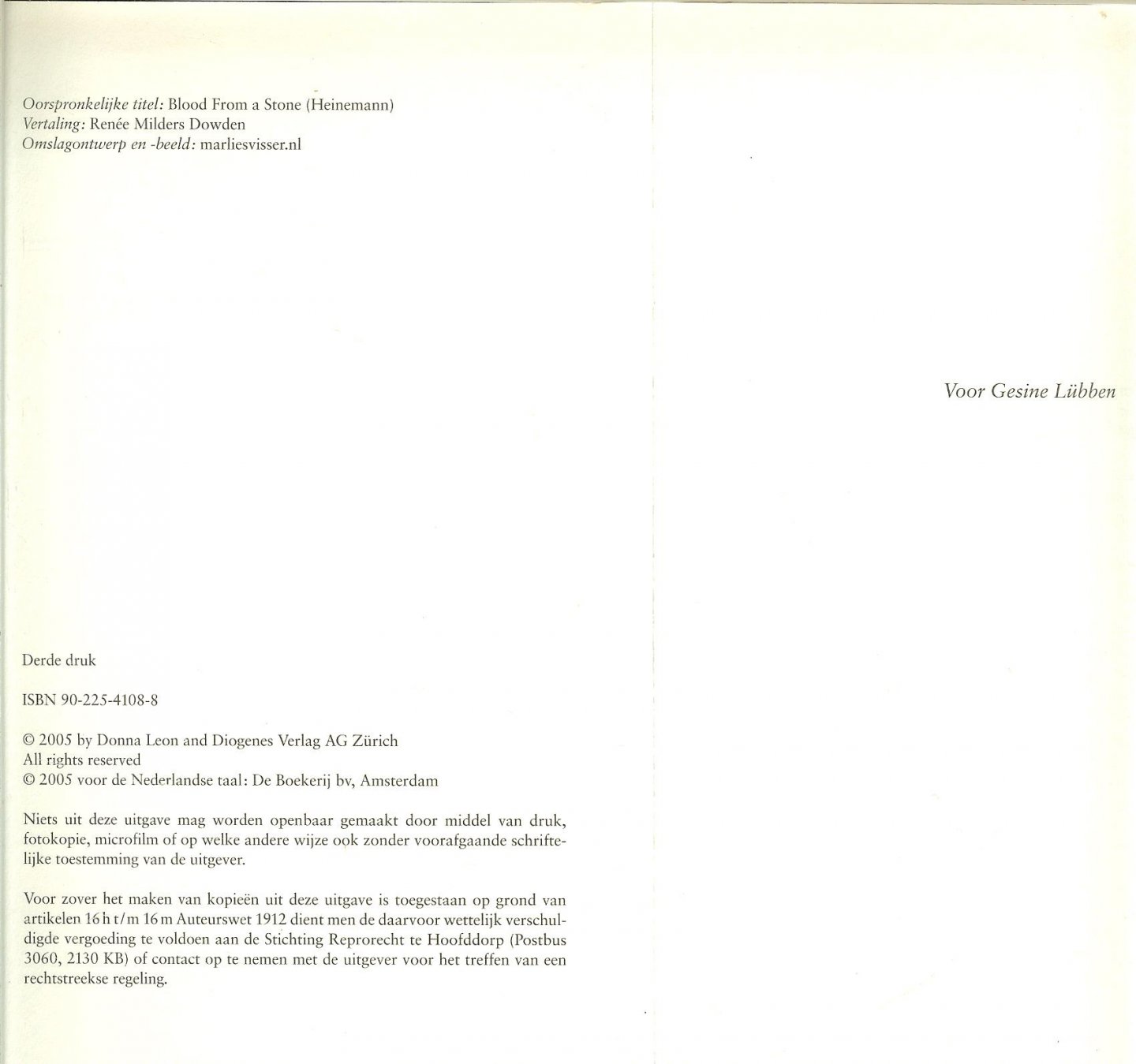 Oorspronkelijke titel: Blood From a Stone (Heinemann)
Vertaling: Renée Milders Dowden
Omslagontwerp en -beeld: marliesvisser.nl

Derde druk

ISBN 90-225-4108-8

© 2005 by Donna Leon and Diogenes Verlag AG Zürich
All rights reserved
© 2005 voor de Nederlandse taal: De Boekerij bv, Amsterdam

Niets uit deze uitgave mag worden openbaar gemaakt door middel van druk, fotokopie, microfilm of op welke andere wijze ook zonder voorafgaande schriftelijke toestemming van de uitgever.

Voor zover het maken van kopieën uit deze uitgave is toegestaan op grond van artikelen 16 h t/m 16 m Auteurswet 1912 dient men de daarvoor wettelijk verschuldigde vergoeding te voldoen aan de Stichting Reprorecht te Hoofddorp (Postbus 3060, 2130 KB) of contact op te nemen met de uitgever voor het treffen van een rechtstreekse regeling.

Voor Gesine Lübben